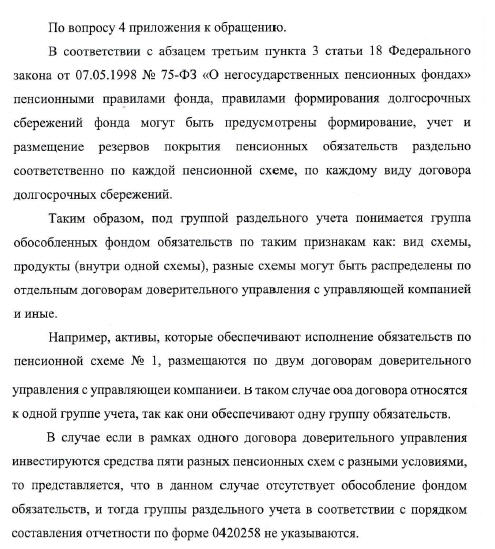 По вопросу 4 приложения к обращению.

В соответствии с абзацем третьим пункта 3 статьи 18 Федерального закона от 07.05.1998 № 75-ФЗ «О негосударственных пенсионных фондах» пенсионными правилами фонда, правилами формирования долгосрочных сбережений фонда могут быть предусмотрены формирование, учет и размещение резервов покрытия пенсионных обязательств раздельно соответственно по каждой пенсионной схеме, по каждому виду договора долгосрочных сбережений.

Таким образом, под группой раздельного учета понимается группа обособленных фондом обязательств по таким признакам как: вид схемы, продукты (внутри одной схемы), разные схемы могут быть распределены по отдельным договорам доверительного управления с управляющей компанией и иные.

Например, активы, которые обеспечивают исполнение обязательств по пенсионной схеме № 1, размещаются по двум договорам доверительного управления с управляющей компанией. В таком случае оба договора относятся к одной группе учета, так как они обеспечивают одну группу обязательств.

В случае если в рамках одного договора доверительного управления инвестируются средства пяти разных пенсионных схем с разными условиями, то представляется, что в данном случае отсутствует обособление фондом обязательств, и тогда группы раздельного учета в соответствии с порядком составления отчетности по форме 0420258 не указываются.